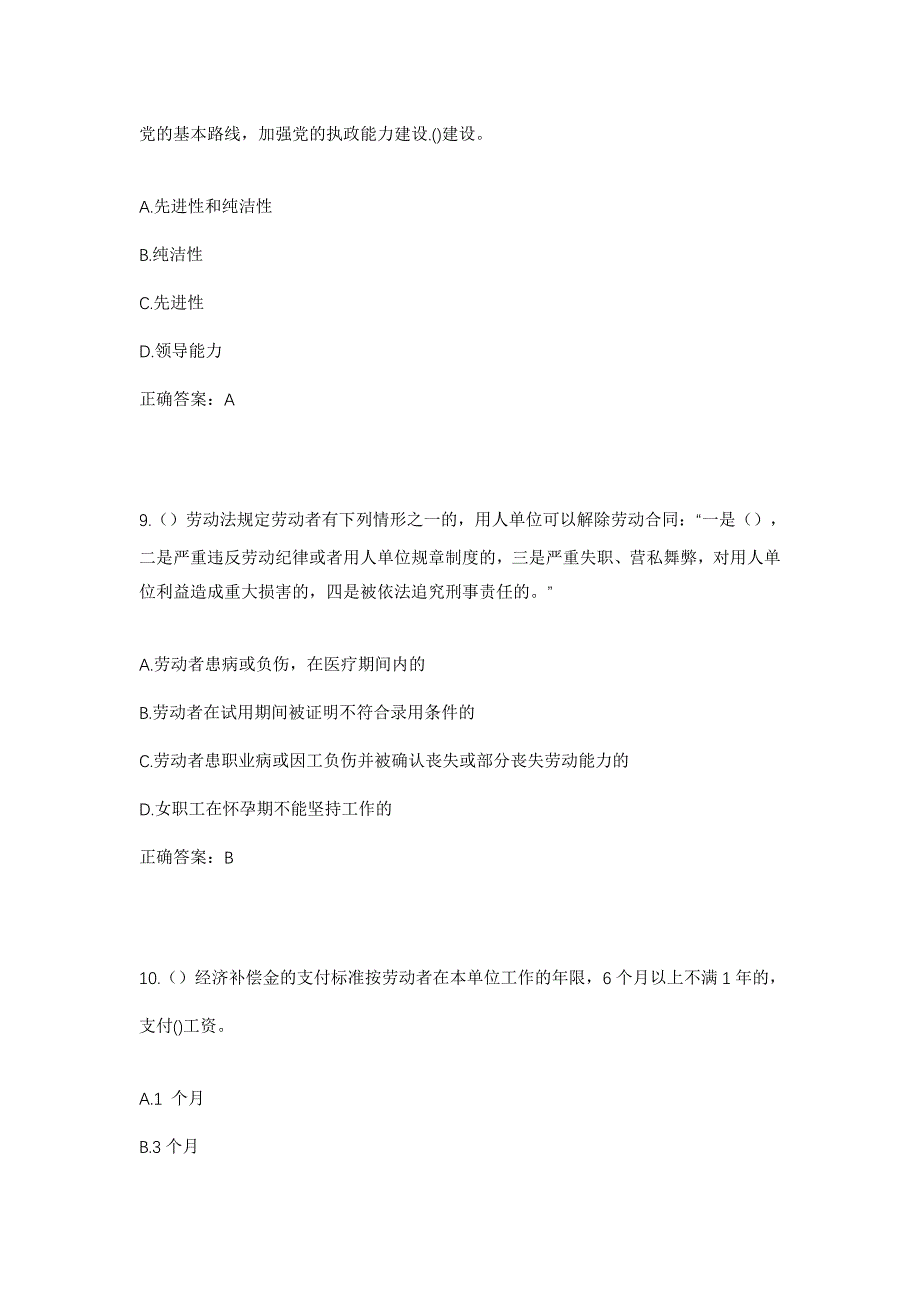 党的基本路线，加强党的执政能力建设.()建设。

A.先进性和纯洁性

B.纯洁性

C.先进性

D.领导能力

正确答案：A

9.（）劳动法规定劳动者有下列情形之一的，用人单位可以解除劳动合同：“一是（），二是严重违反劳动纪律或者用人单位规章制度的，三是严重失职、营私舞弊，对用人单位利益造成重大损害的，四是被依法追究刑事责任的。”

A.劳动者患病或负伤，在医疗期间内的

B.劳动者在试用期间被证明不符合录用条件的

C.劳动者患职业病或因工负伤并被确认丧失或部分丧失劳动能力的

D.女职工在怀孕期不能坚持工作的

正确答案：B

10.（）经济补偿金的支付标准按劳动者在本单位工作的年限，6 个月以上不满 1 年的，支付()工资。

A.1 个月

B.3 个月